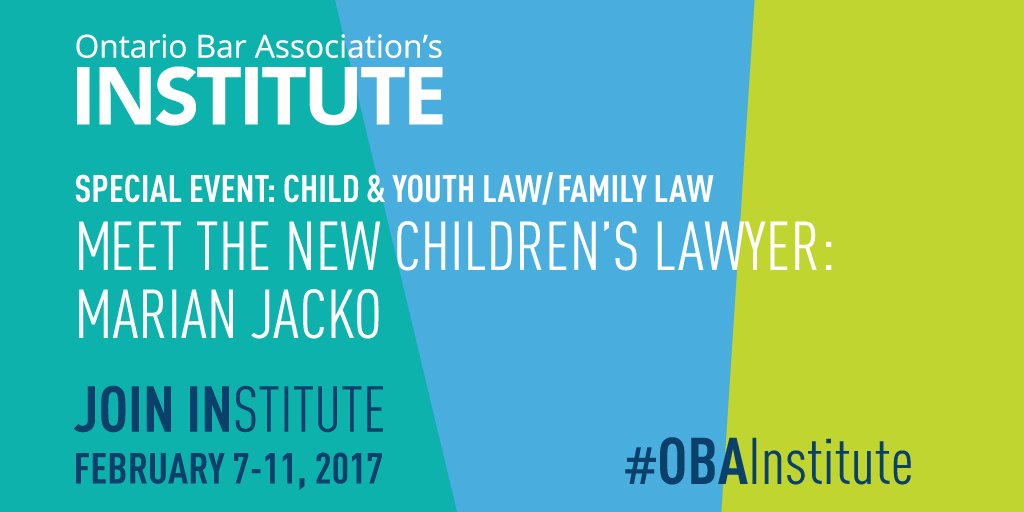 Ontario Bar Association's
INSTITUTE

SPECIAL EVENT: CHILD & YOUTH LAW/ FAMILY LAW
MEET THE NEW CHILDREN'S LAWYER: MARIAN JACKO

JOIN INSTITUTE
FEBRUARY 7-11, 2017

#OBAInstitute